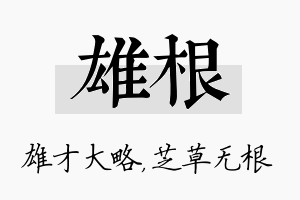 雄根

雄才大略,芝草无根